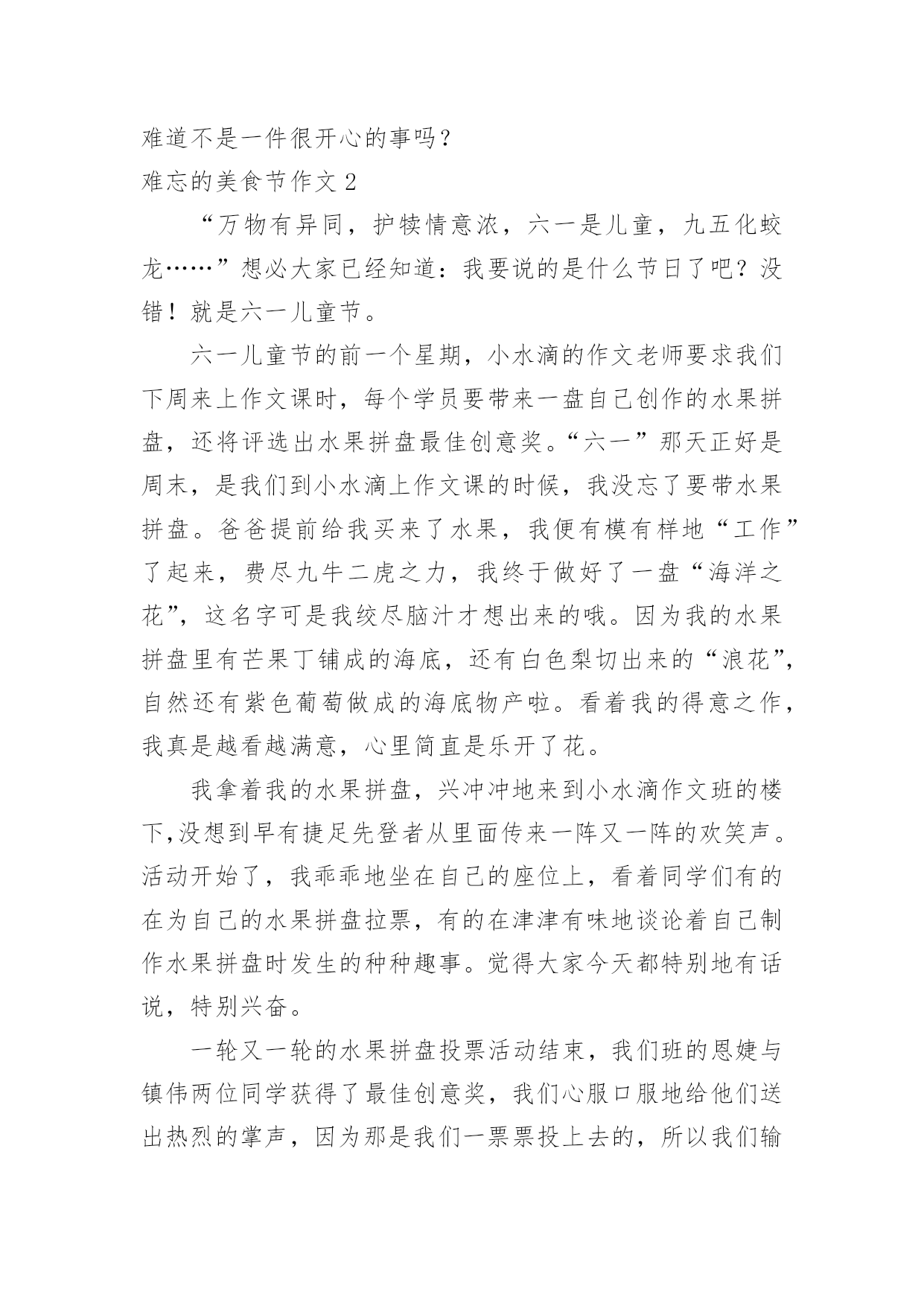 难道不是一件很开心的事吗？

难忘的美食节作文 2

“万物有异同，护犊情意浓，六一是儿童，九五化蛟龙……”想必大家已经知道：我要说的是什么节日了吧？没错！就是六一儿童节。

六一儿童节的前一个星期，小水滴的作文老师要求我们下周来上作文课时，每个学员要带来一盘自己创作的水果拼盘，还将评选出水果拼盘最佳创意奖。“六一”那天正好是周末，是我们到小水滴上作文课的时候，我没忘了要带水果拼盘。爸爸提前给我买来了水果，我便有模有样地“工作”了起来，费尽九牛二虎之力，我终于做好了一盘“海洋之花”，这名字可是我绞尽脑汁才想出来的哦。因为我的水果拼盘里有芒果丁铺成的海底，还有白色梨切出来的“浪花”，自然还有紫色葡萄做成的海底物产啦。看着我的得意之作，我真是越看越满意，心里简直是乐开了花。

我拿着我的水果拼盘，兴冲冲地来到小水滴作文班的楼下,没想到早有捷足先登者从里面传来一阵又一阵的欢笑声。活动开始了，我乖乖地坐在自己的座位上，看着同学们有的在为自己的水果拼盘拉票，有的在津津有味地谈论着自己制作水果拼盘时发生的种种趣事。觉得大家今天都特别地有话说，特别兴奋。

一轮又一轮的水果拼盘投票活动结束，我们班的恩婕与镇伟两位同学获得了最佳创意奖，我们心服口服地给他们送出热烈的掌声，因为那是我们一票票投上去的，所以我们输